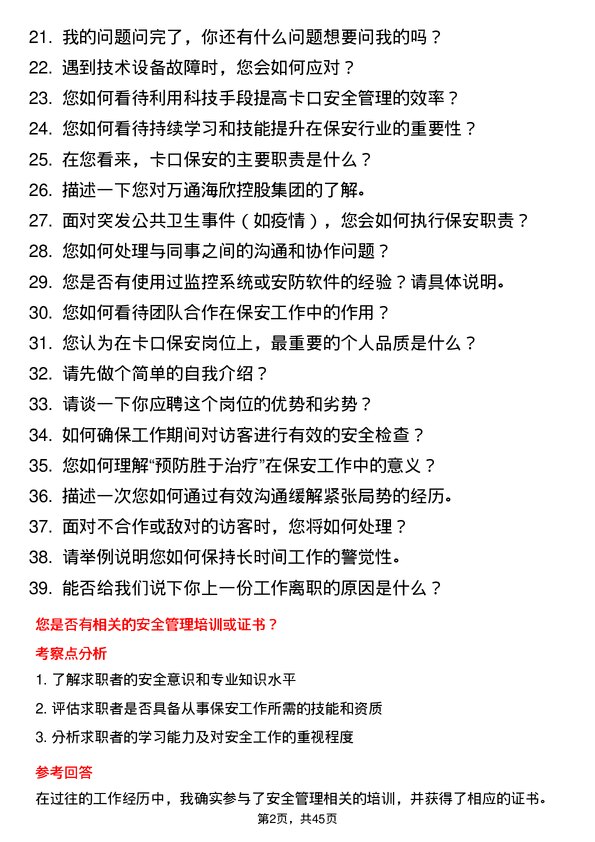 21. 我的问题问完了，你还有什么问题想要问我的吗？
22. 遇到技术设备故障时，您会如何应对？
23. 您如何看待利用科技手段提高卡口安全管理的效率？
24. 您如何看待持续学习和技能提升在保安行业的重要性？
25. 在您看来，卡口保安的主要职责是什么？
26. 描述一下您对万通海欣控股集团的了解。
27. 面对突发公共卫生事件（如疫情），您会如何执行保安职责？
28. 您如何处理与同事之间的沟通和协作问题？
29. 您是否有使用过监控系统或安防软件的经验？请具体说明。
30. 您如何看待团队合作在保安工作中的作用？
31. 您认为在卡口保安岗位上，最重要的个人品质是什么？
32. 请先做个简单的自我介绍？
33. 请谈一下你应聘这个岗位的优势和劣势？
34. 如何确保工作期间对访客进行有效的安全检查？
35. 您如何理解“预防胜于治疗”在保安工作中的意义？
36. 描述一次您如何通过有效沟通缓解紧张局势的经历。
37. 面对不合作或敌对的访客时，您将如何处理？
38. 请举例说明您如何保持长时间工作的警觉性。
39. 能否给我们说下你上一份工作离职的原因是什么？

您是否有相关的安全管理培训或证书？

考察点分析

1. 了解求职者的安全意识和专业知识水平
2. 评估求职者是否具备从事保安工作所需的技能和资质
3. 分析求职者的学习能力及对安全工作的重视程度

参考回答

在过往的工作经历中，我确实参与了安全管理相关的培训，并获得了相应的证书。

第2页，共45页